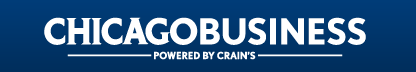 CHICAGOBUSINESS

POWERED BY CRAIN'S